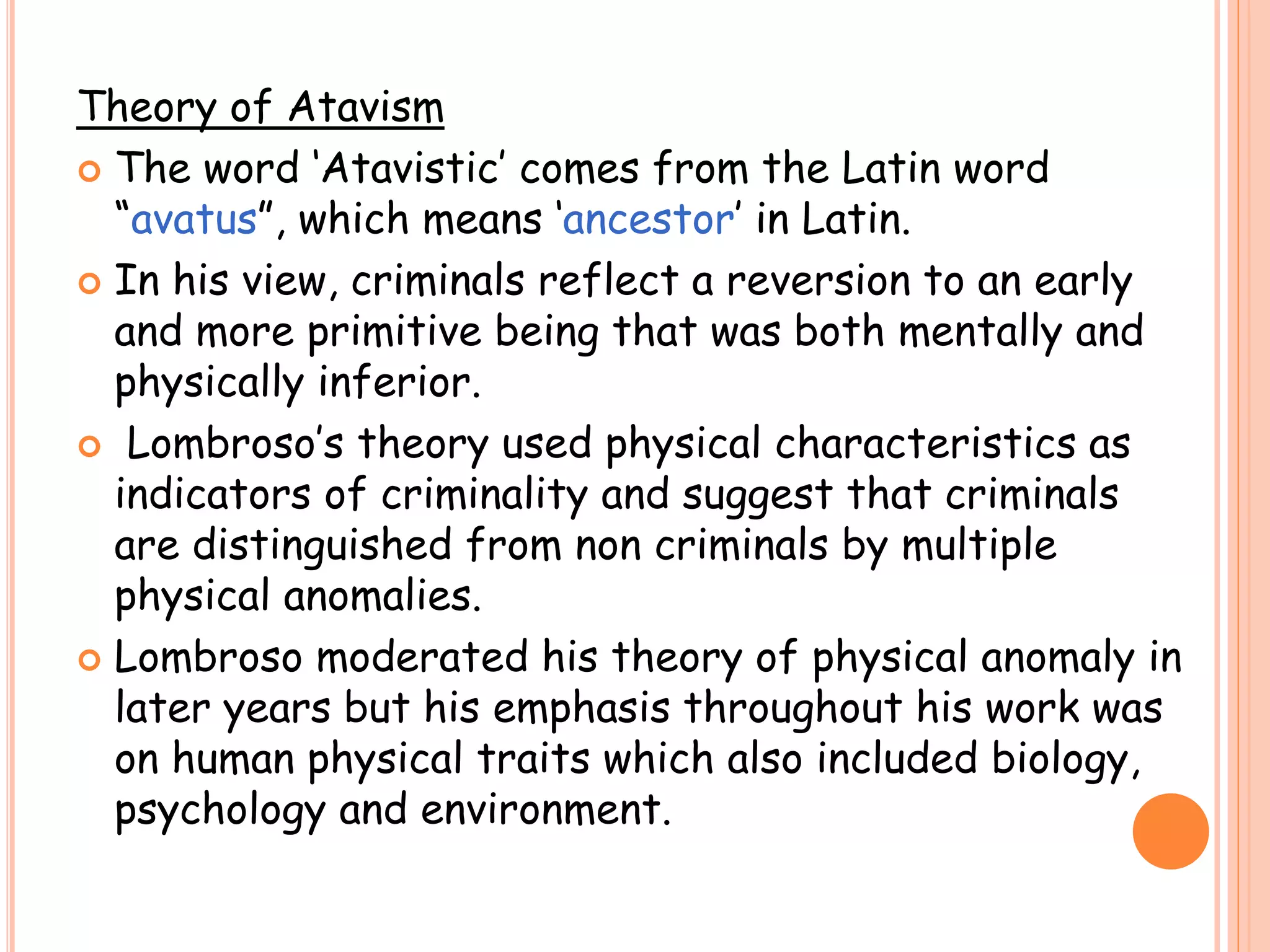 Theory of Atavism

The word ‘Atavistic’ comes from the Latin word “avatus”, which means ‘ancestor’ in Latin.

In his view, criminals reflect a reversion to an early and more primitive being that was both mentally and physically inferior.

Lombroso’s theory used physical characteristics as indicators of criminality and suggest that criminals are distinguished from non criminals by multiple physical anomalies.

Lombroso moderated his theory of physical anomaly in later years but his emphasis throughout his work was on human physical traits which also included biology, psychology and environment.